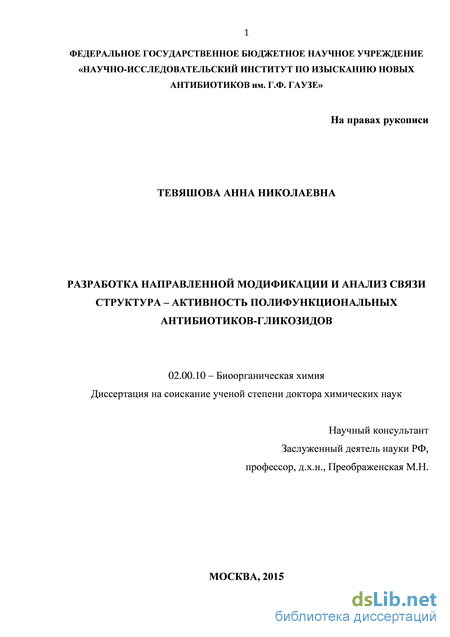 1

ФЕДЕРАЛЬНОЕ ГОСУДАРСТВЕННОЕ БЮДЖЕТНОЕ НАУЧНОЕ УЧРЕЖДЕНИЕ «НАУЧНО-ИССЛЕДОВАТЕЛЬСКИЙ ИНСТИТУТ ПО ИЗЫСКАНИЮ НОВЫХ АНТИБИОТИКОВ им. Г.Ф. ГАУЗЕ»

На правах рукописи

ТЕВЯШОВА АННА НИКОЛАЕВНА

РАЗРАБОТКА НАПРАВЛЕННОЙ МОДИФИКАЦИИ И АНАЛИЗ СВЯЗИ СТРУКТУРА – АКТИВНОСТЬ ПОЛИФУНКЦИОНАЛЬНЫХ АНТИБИОТИКОВ-ГЛИКОЗИДОВ

02.00.10 – Биоорганическая химия

Диссертация на соискание ученой степени доктора химических наук

Научный консультант

Заслуженный деятель науки РФ,

профессор, д.х.н., Преображенская М.Н.

МОСКВА, 2015

dsLib.net
библиотека диссертаций